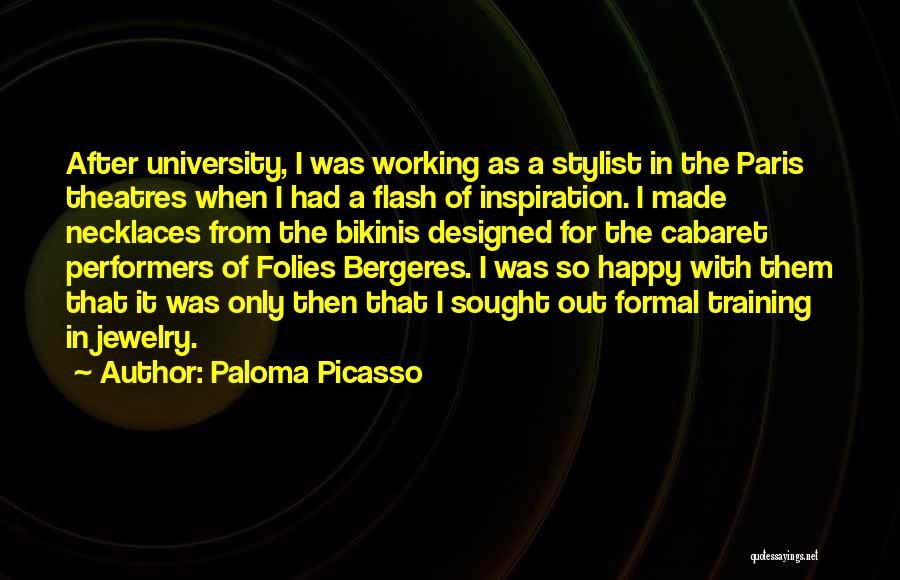 After university, I was working as a stylist in the Paris theatres when I had a flash of inspiration. I made necklaces from the bikinis designed for the cabaret performers of Folies Bergeres. I was so happy with them that it was only then that I sought out formal training in jewelry.

~ Author: Paloma Picasso

quotessayings.net